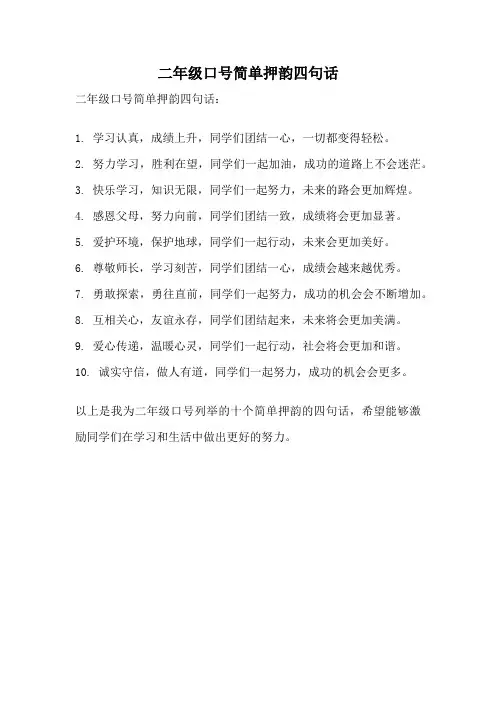 二年级口号简单押韵四句话

二年级口号简单押韵四句话：

1. 学习认真，成绩上升，同学们团结一心，一切都变得轻松。

2. 努力学习，胜利在望，同学们一起加油，成功的道路上不会迷茫。

3. 快乐学习，知识无限，同学们一起努力，未来的路会更加辉煌。

4. 感恩父母，努力向前，同学们团结一致，成绩将会更加显著。

5. 爱护环境，保护地球，同学们一起行动，未来会更加美好。

6. 尊敬师长，学习刻苦，同学们团结一心，成绩会越来越优秀。

7. 勇敢探索，勇往直前，同学们一起努力，成功的机会会不断增加。

8. 互相关心，友谊永存，同学们团结起来，未来将会更加美满。

9. 爱心传递，温暖心灵，同学们一起行动，社会将会更加和谐。

10. 诚实守信，做人有道，同学们一起努力，成功的机会会更多。

以上是我为二年级口号列举的十个简单押韵的四句话，希望能够激励同学们在学习和生活中做出更好的努力。